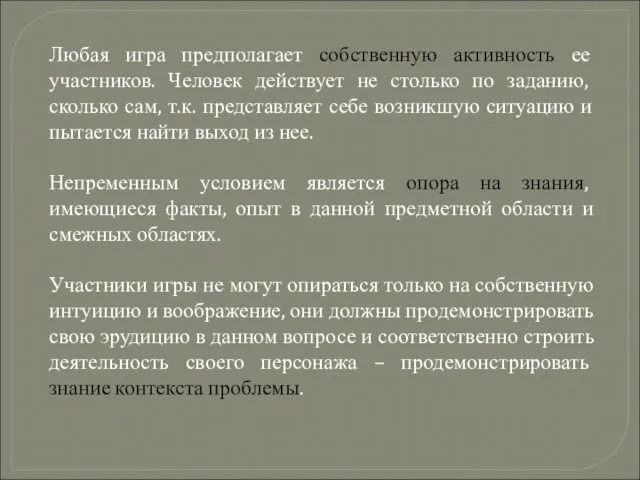 Любая игра предполагает собственную активность ее участников. Человек действует не столько по заданию, сколько сам, т.к. представляет себе возникшую ситуацию и пытается найти выход из нее.

Непременным условием является опора на знания, имеющиеся факты, опыт в данной предметной области и смежных областях.

Участники игры не могут опираться только на собственную интуицию и воображение, они должны продемонстрировать свою эрудицию в данном вопросе и соответственно строить деятельность своего персонажа – продемонстрировать знание контекста проблемы.